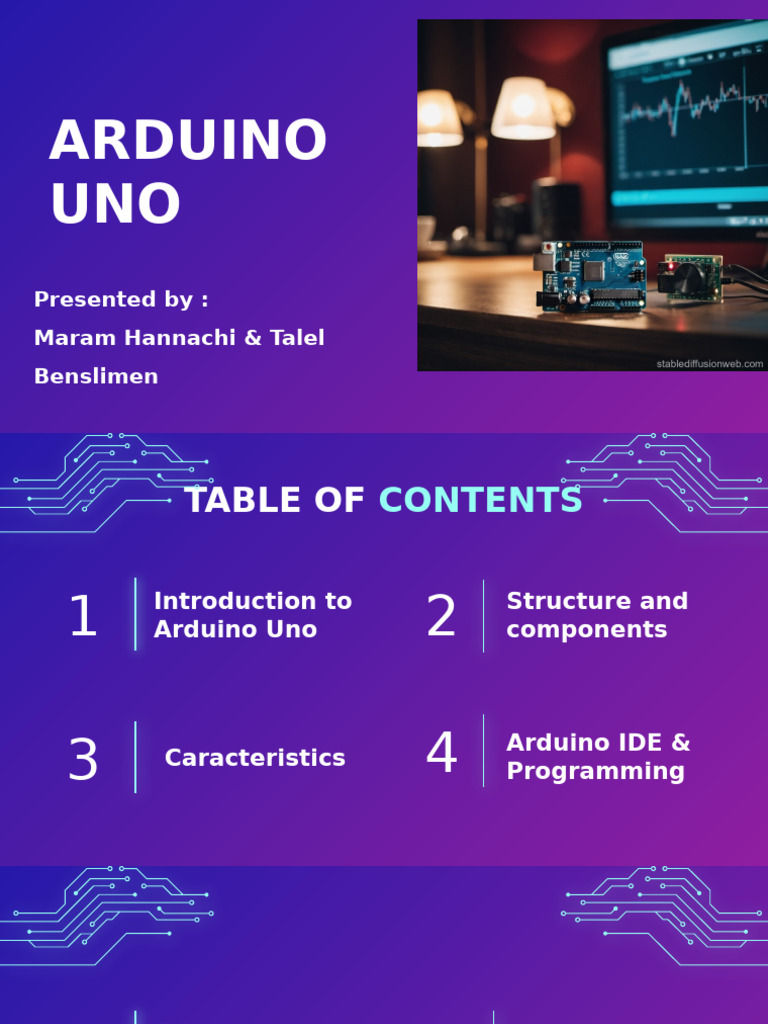 ARDUINO UNO

Presented by :
Maram Hannachi & Talel Benslimen

stablediffusionweb.com

TABLE OF CONTENTS

1
Introduction to Arduino Uno

2
Structure and components

3
Caracteristics

4
Arduino IDE & Programming